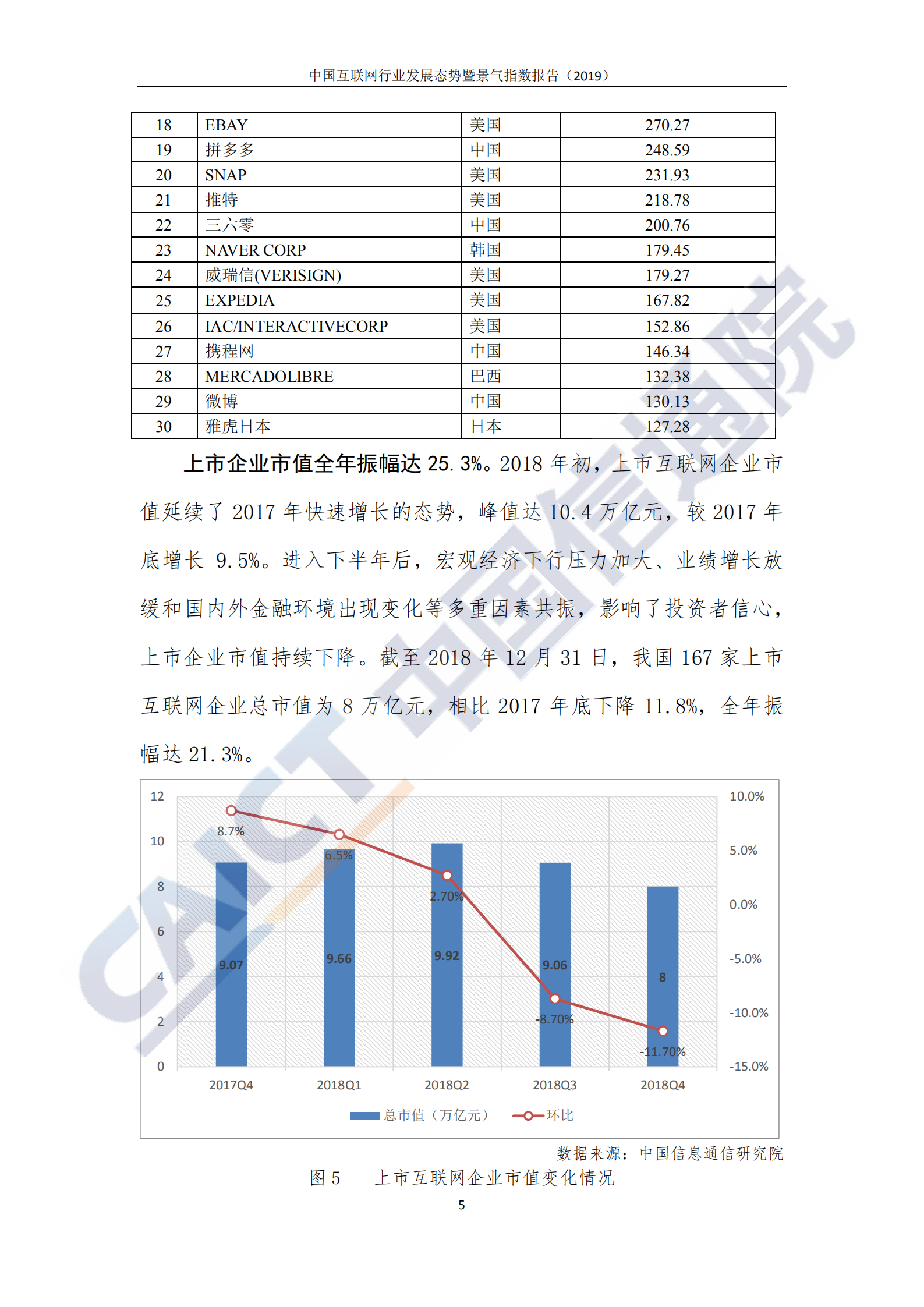 中国互联网行业发展态势暨景气指数报告（2019）

| 18 | EBAY | 美国 | 270.27 |
|---|---|---|---|
| 19 | 拼多多 | 中国 | 248.59 |
| 20 | SNAP | 美国 | 231.93 |
| 21 | 推特 | 美国 | 218.78 |
| 22 | 三六零 | 中国 | 200.76 |
| 23 | NAVER CORP | 韩国 | 179.45 |
| 24 | 威瑞信(VERISIGN) | 美国 | 179.27 |
| 25 | EXPEDIA | 美国 | 167.82 |
| 26 | IAC/INTERACTIVECORP | 美国 | 152.86 |
| 27 | 携程网 | 中国 | 146.34 |
| 28 | MERCADOLIBRE | 巴西 | 132.38 |
| 29 | 微博 | 中国 | 130.13 |
| 30 | 雅虎日本 | 日本 | 127.28 |

上市企业市值全年振幅达 25.3%。2018 年初，上市互联网企业市值延续了 2017 年快速增长的态势，峰值达 10.4 万亿元，较 2017 年底增长 9.5%。进入下半年后，宏观经济下行压力加大、业绩增长放缓和国内外金融环境出现变化等多重因素共振，影响了投资者信心，上市企业市值持续下降。截至 2018 年 12 月 31 日，我国 167 家上市互联网企业总市值为 8 万亿元，相比 2017 年底下降 11.8%，全年振幅达 21.3%。

12
10
8
6
4
2
0
10.0%
5.0%
0.0%
-5.0%
-10.0%
-15.0%
8.7%
6.5%
2.70%
-8.70%
-11.70%
9.07
9.66
9.92
9.06
8
2017Q4
2018Q1
2018Q2
2018Q3
2018Q4
总市值（万亿元）
环比

数据来源：中国信息通信研究院
图 5 上市互联网企业市值变化情况
5